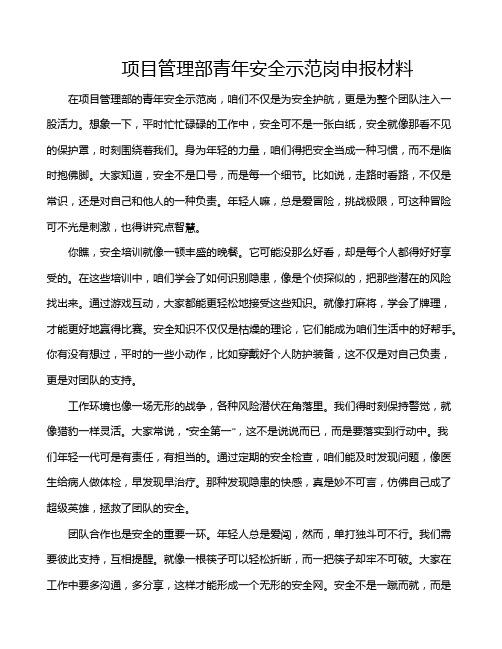 项目管理部青年安全示范岗申报材料

在项目管理部的青年安全示范岗，咱们不仅是为安全护航，更是为整个团队注入一股活力。想象一下，平时忙忙碌碌的工作中，安全可不是一张白纸，安全就像那看不见的保护罩，时刻围绕着我们。身为年轻的力量，咱们得把安全当成一种习惯，而不是临时抱佛脚。大家知道，安全不是口号，而是每一个细节。比如说，走路时看路，不仅是常识，还是对自己和他人的一种负责。年轻人嘛，总是爱冒险，挑战极限，可这种冒险可不光是刺激，也得讲究点智慧。

你瞧，安全培训就像一顿丰盛的晚餐。它可能没那么好看，却是每个人都得好好享受的。在这些培训中，咱们学会了如何识别隐患，像是个侦探似的，把那些潜在的风险找出来。通过游戏互动，大家都能更轻松地接受这些知识。就像打麻将，学会了牌理，才能更好地赢得比赛。安全知识不仅仅是枯燥的理论，它们能成为咱们生活中的好帮手。你有没有想过，平时的一些小动作，比如穿戴好个人防护装备，这不仅是对自己负责，更是对团队的支持。

工作环境也像一场无形的战争，各种风险潜伏在角落里。我们得时刻保持警觉，就像猎豹一样灵活。大家常说，“安全第一”，这不是说说而已，而是要落实到行动中。我们年轻一代可是有责任，有担当的。通过定期的安全检查，咱们能及时发现问题，像医生给病人做体检，早发现早治疗。那种发现隐患的快感，真是妙不可言，仿佛自己成了超级英雄，拯救了团队的安全。

团队合作也是安全的重要一环。年轻人总是爱闯，然而，单打独斗可不行。我们需要彼此支持，互相提醒。就像一根筷子可以轻松折断，而一把筷子却牢不可破。大家在工作中要多沟通，多分享，这样才能形成一个无形的安全网。安全不是一蹴而就，而是